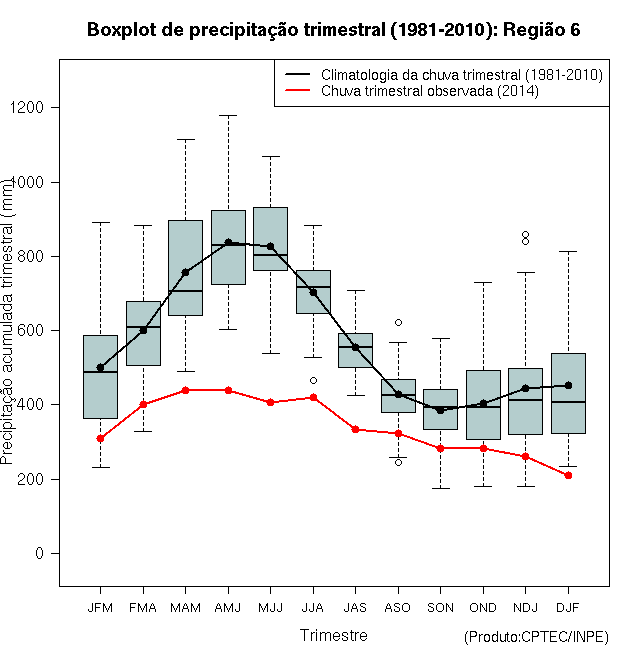 Boxplot de precipitação trimestral (1981-2010): Região 6

Climatologia da chuva trimestral (1981-2010)
Chuva trimestral observada (2014)

Precipitação acumulada trimestral (mm)

1200
1000
800
600
400
200
0

JFM FMA MAM AMJ MJJ JJA JAS ASO SON OND NDJ DJF

Trimestre

(Produto:CPTEC/INPE)